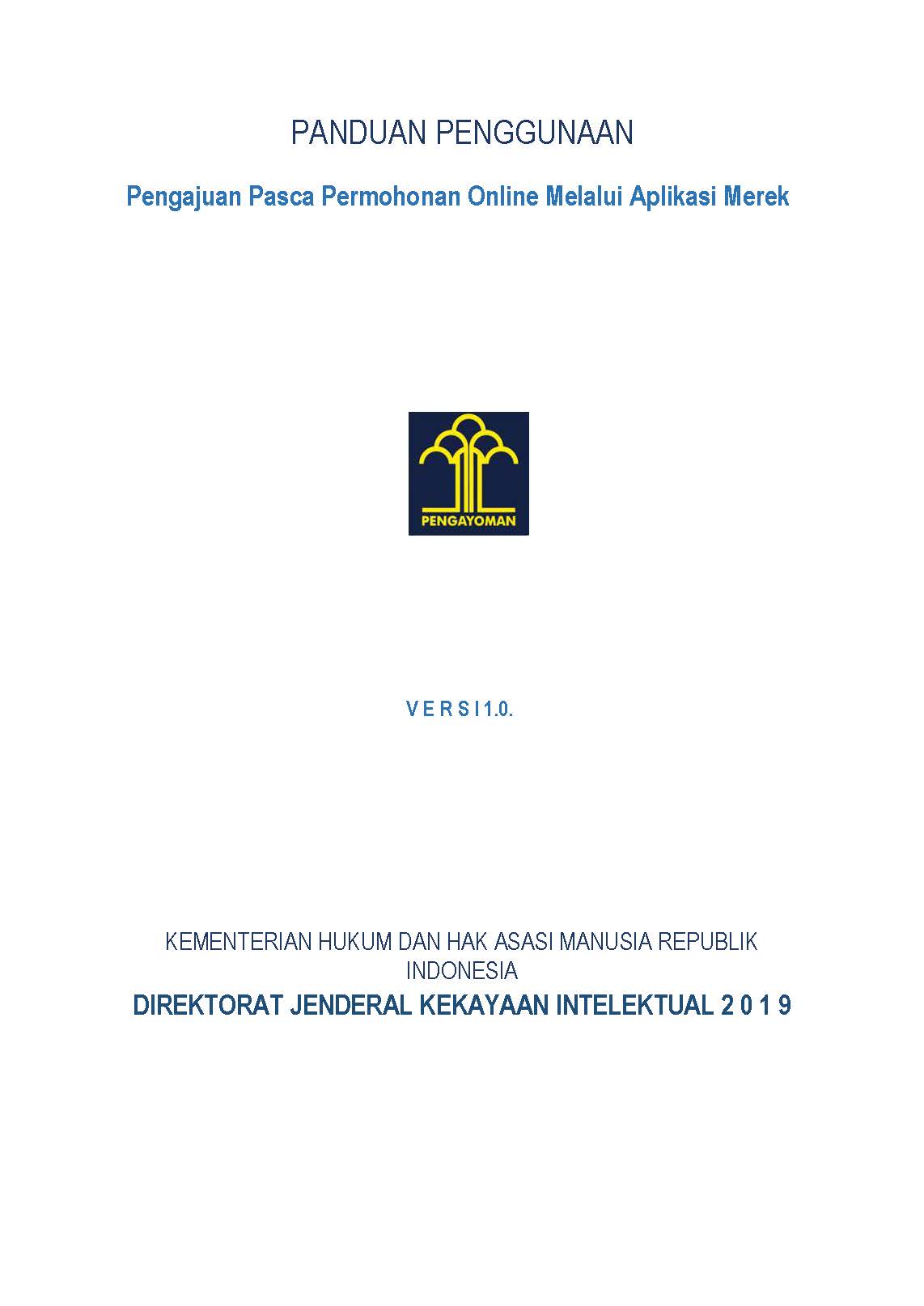 PANDUAN PENGGUNAAN

Pengajuan Pasca Permohonan Online Melalui Aplikasi Merek

PENGAYOMAN

V E R S I 1.0.

KEMENTERIAN HUKUM DAN HAK ASASI MANUSIA REPUBLIK INDONESIA

DIREKTORAT JENDERAL KEKAYAAN INTELEKTUAL 2 0 1 9